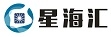 星海汇